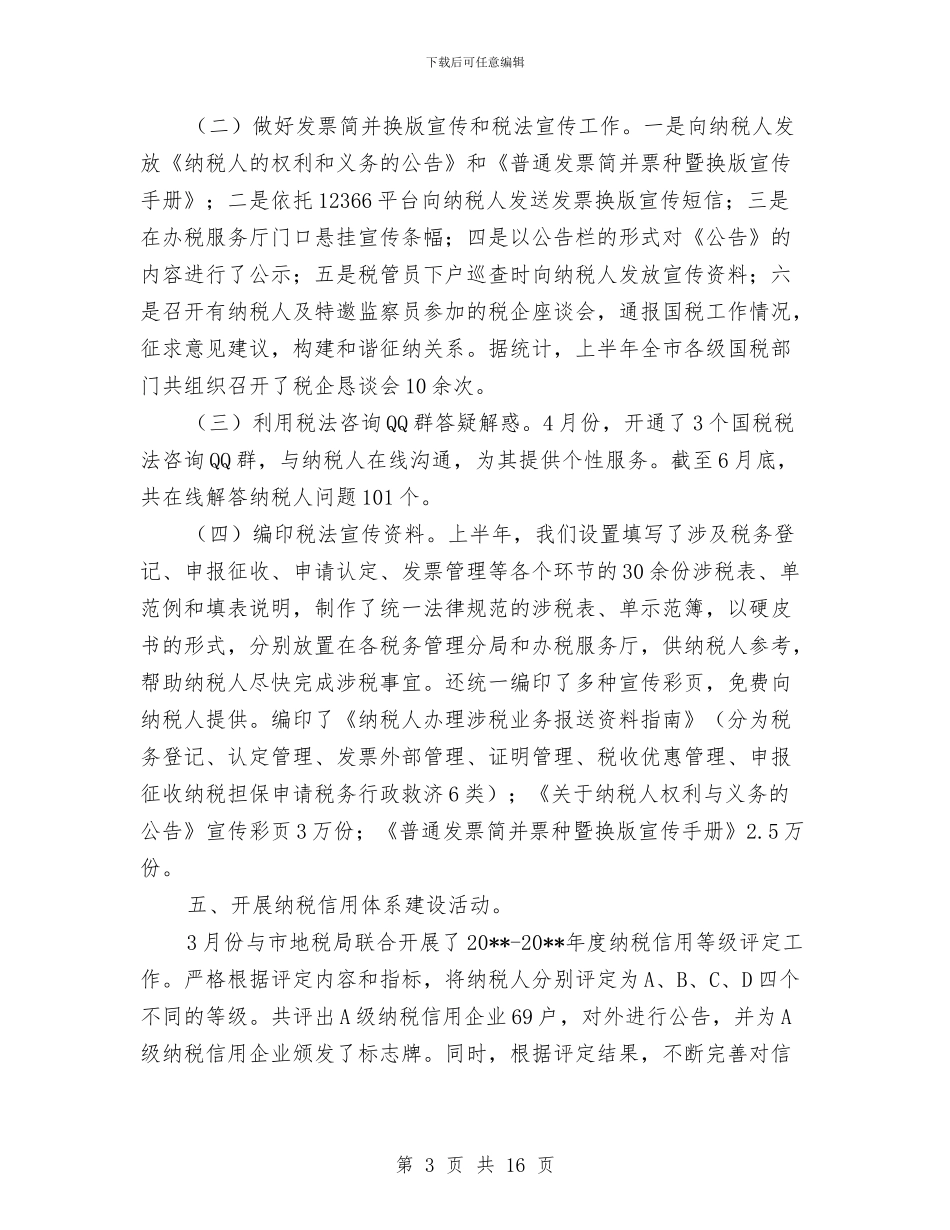 下载后可任意编辑

（二）做好发票简并换版宣传和税法宣传工作。一是向纳税人发放《纳税人的权利和义务的公告》和《普通发票简并票种暨换版宣传手册》；二是依托12366平台向纳税人发送发票换版宣传短信；三是在办税服务厅门口悬挂宣传条幅；四是以公告栏的形式对《公告》的内容进行了公示；五是税管员下户巡查时向纳税人发放宣传资料；六是召开有纳税人及特邀监察员参加的税企座谈会，通报国税工作情况，征求意见建议，构建和谐征纳关系。据统计，上半年全市各级国税部门共组织召开了税企恳谈会10余次。

（三）利用税法咨询QQ群答疑解惑。4月份，开通了3个国税税法咨询QQ群，与纳税人在线沟通，为其提供个性服务。截至6月底，共在线解答纳税人问题101个。

（四）编印税法宣传资料。上半年，我们设置填写了涉及税务登记、申报征收、申请认定、发票管理等各个环节的30余份涉税表、单范例和填表说明，制作了统一法律规范的涉税表、单示范簿，以硬皮书的形式，分别放置在各税务管理分局和办税服务厅，供纳税人参考，帮助纳税人尽快完成涉税事宜。还统一编印了多种宣传彩页，免费向纳税人提供。编印了《纳税人办理涉税业务报送资料指南》（分为税务登记、认定管理、发票外部管理、证明管理、税收优惠管理、申报征收纳税担保申请税务行政救济6类）；《关于纳税人权利与义务的公告》宣传彩页3万份；《普通发票简并票种暨换版宣传手册》2.5万份。

五、开展纳税信用体系建设活动。

3月份与市地税局联合开展了20**-20**年度纳税信用等级评定工作。严格根据评定内容和指标，将纳税人分别评定为A、B、C、D四个不同的等级。共评出A级纳税信用企业69户，对外进行公告，并为A级纳税信用企业颁发了标志牌。同时，根据评定结果，不断完善对信

第 3 页 共 16 页